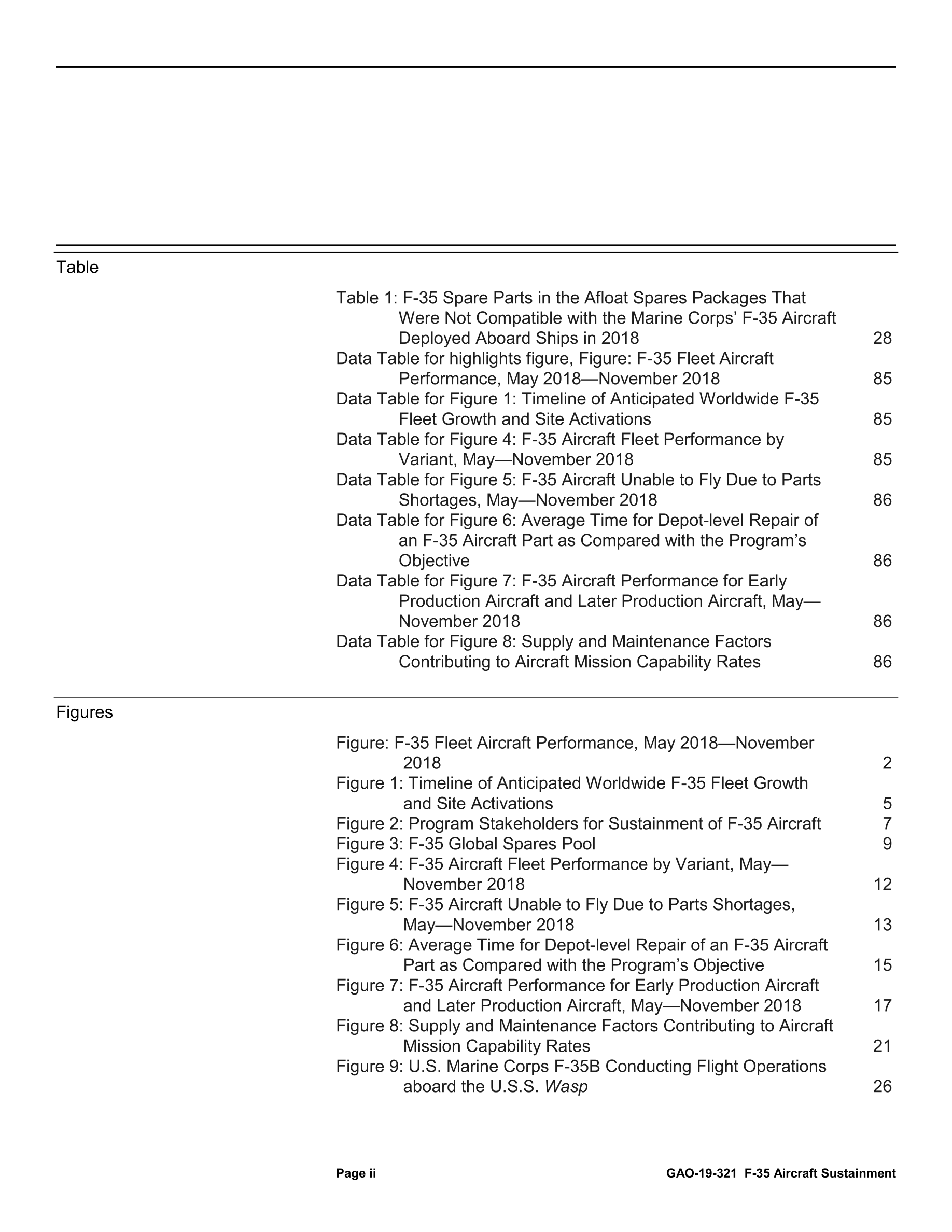 Table

Table 1: F-35 Spare Parts in the Afloat Spares Packages That Were Not Compatible with the Marine Corps' F-35 Aircraft Deployed Aboard Ships in 2018 28
Data Table for highlights figure, Figure: F-35 Fleet Aircraft Performance, May 2018—November 2018 85
Data Table for Figure 1: Timeline of Anticipated Worldwide F-35 Fleet Growth and Site Activations 85
Data Table for Figure 4: F-35 Aircraft Fleet Performance by Variant, May—November 2018 85
Data Table for Figure 5: F-35 Aircraft Unable to Fly Due to Parts Shortages, May—November 2018 86
Data Table for Figure 6: Average Time for Depot-level Repair of an F-35 Aircraft Part as Compared with the Program's Objective 86
Data Table for Figure 7: F-35 Aircraft Performance for Early Production Aircraft and Later Production Aircraft, May—November 2018 86
Data Table for Figure 8: Supply and Maintenance Factors Contributing to Aircraft Mission Capability Rates 86

Figures

Figure: F-35 Fleet Aircraft Performance, May 2018—November 2018 2
Figure 1: Timeline of Anticipated Worldwide F-35 Fleet Growth and Site Activations 5
Figure 2: Program Stakeholders for Sustainment of F-35 Aircraft 7
Figure 3: F-35 Global Spares Pool 9
Figure 4: F-35 Aircraft Fleet Performance by Variant, May—November 2018 12
Figure 5: F-35 Aircraft Unable to Fly Due to Parts Shortages, May—November 2018 13
Figure 6: Average Time for Depot-level Repair of an F-35 Aircraft Part as Compared with the Program's Objective 15
Figure 7: F-35 Aircraft Performance for Early Production Aircraft and Later Production Aircraft, May—November 2018 17
Figure 8: Supply and Maintenance Factors Contributing to Aircraft Mission Capability Rates 21
Figure 9: U.S. Marine Corps F-35B Conducting Flight Operations aboard the U.S.S. Wasp 26

Page ii GAO-19-321 F-35 Aircraft Sustainment